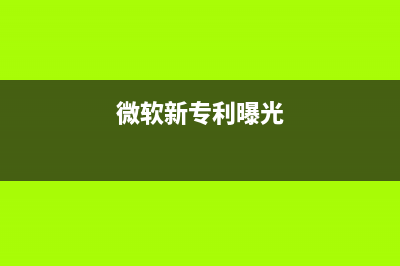 微软新专利曝光